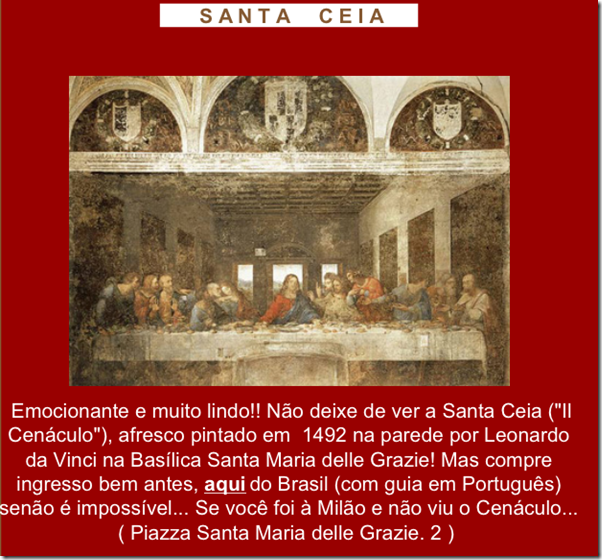 SANTA CEIA

Emocionante e muito lindo!! Não deixe de ver a Santa Ceia ("Il Cenáculo"), afresco pintado em 1492 na parede por Leonardo da Vinci na Basílica Santa Maria delle Grazie! Mas compre ingresso bem antes, aqui do Brasil (com guia em Português) senão é impossível... Se você foi à Milão e não viu o Cenáculo...
( Piazza Santa Maria delle Grazie. 2 )